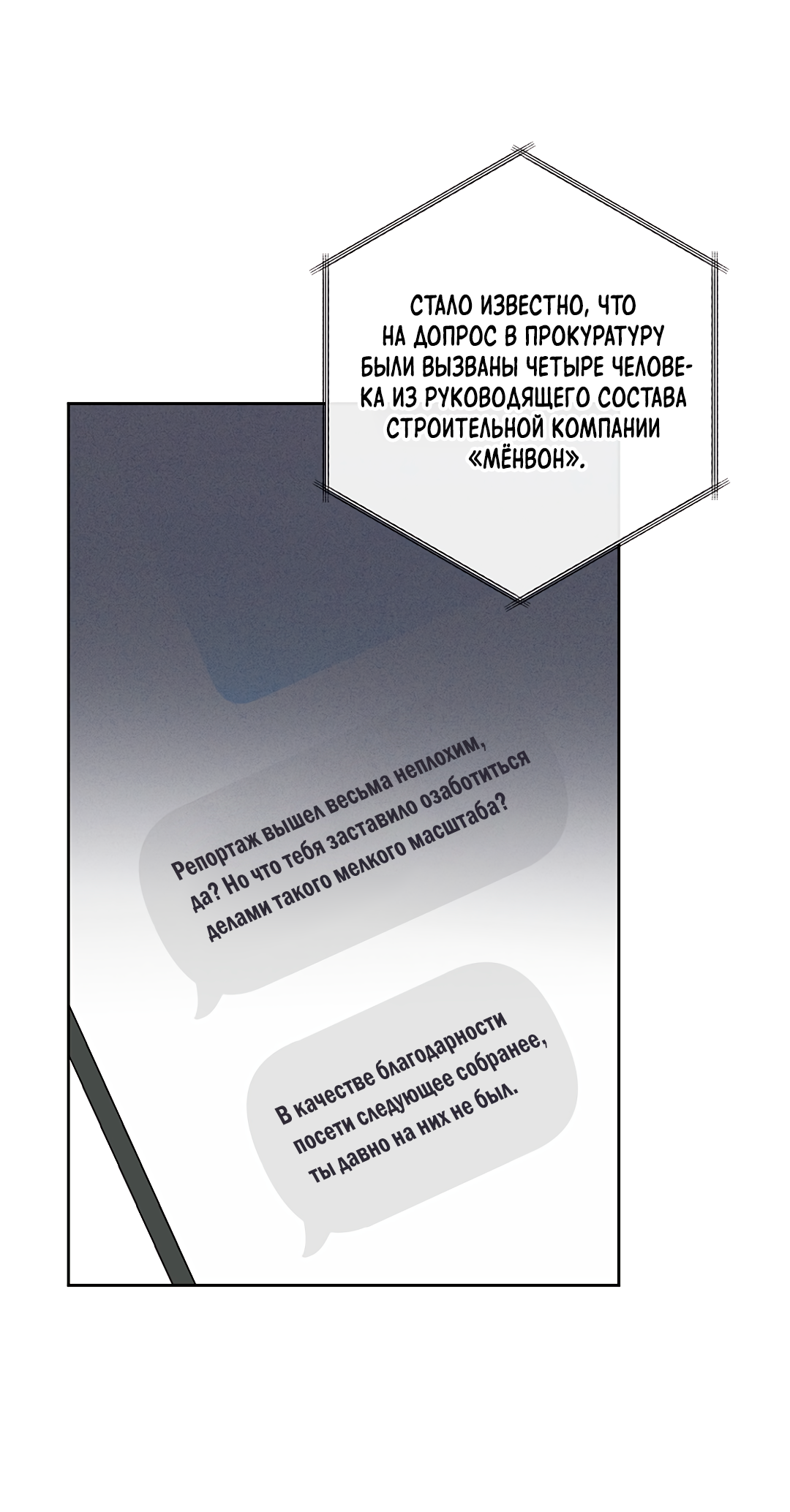 СТАЛО ИЗВЕСТНО, ЧТО НА ДОПРОС В ПРОКУРАТУРУ БЫЛИ ВЫЗВАНЫ ЧЕТЫРЕ ЧЕЛОВЕКА ИЗ РУКОВОДЯЩЕГО СОСТАВА СТРОИТЕЛЬНОЙ КОМПАНИИ «МЁНВОН».

Репортаж вышел весьма неплохим, да? Но что тебя заставило озаботиться делами такого мелкого масштаба?

В качестве благодарности посети следующее собранее, ты давно на них не был.